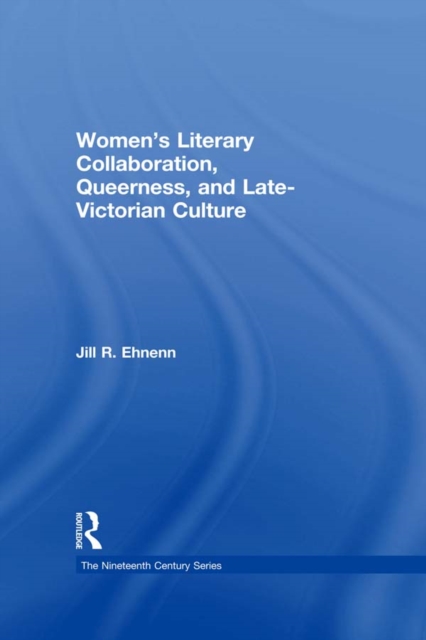 Women's Literary Collaboration, Queerness, and Late-Victorian Culture

Jill R. Ehnenn

ROUTLEDGE

The Nineteenth Century Series